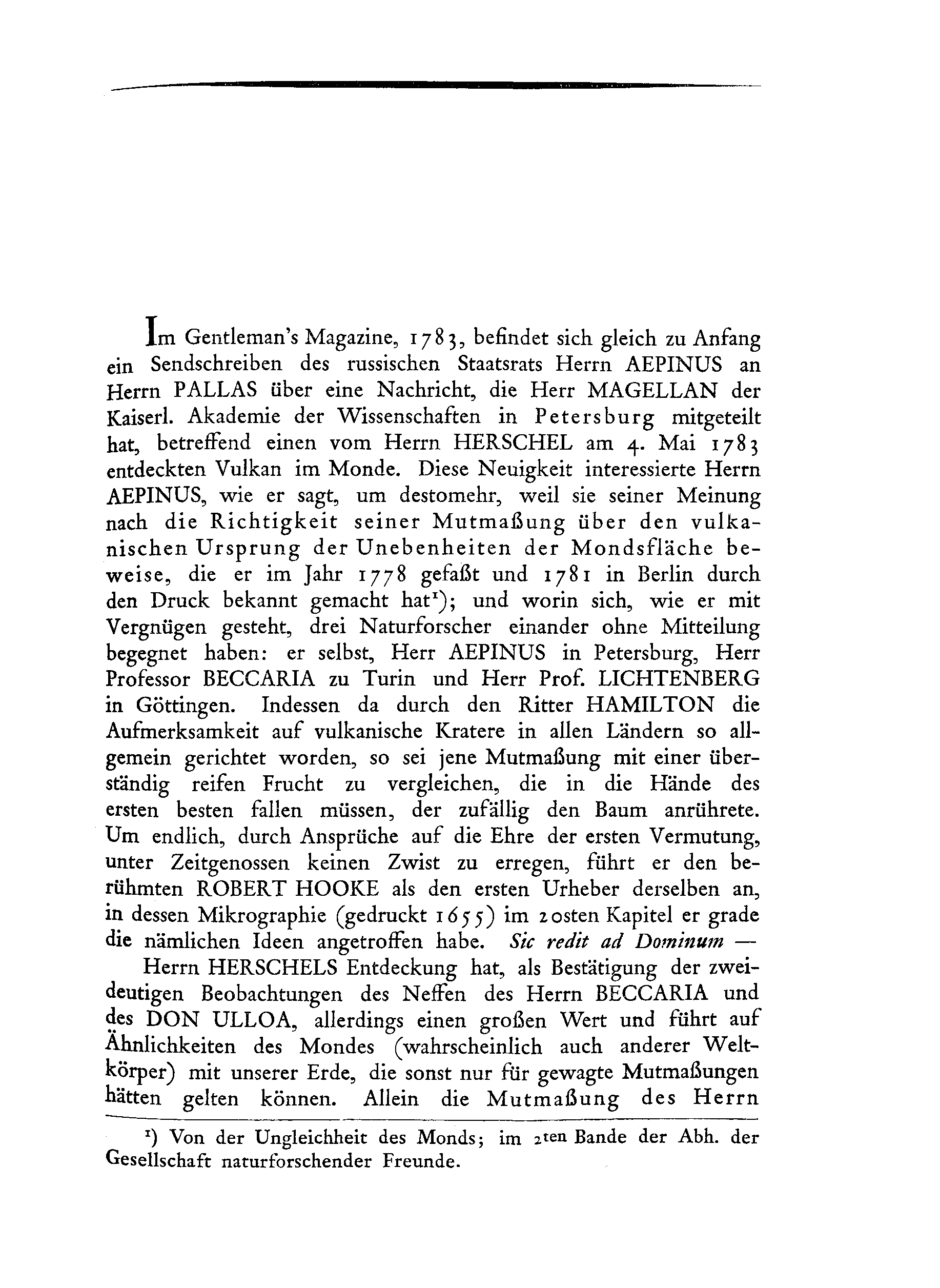 Im Gentleman's Magazine, 1783, befindet sich gleich zu Anfang ein Sendschreiben des russischen Staatsrats Herrn AEPINUS an Herrn PALLAS über eine Nachricht, die Herr MAGELLAN der Kaiserl. Akademie der Wissenschaften in Petersburg mitgeteilt hat, betreffend einen vom Herrn HERSCHEL am 4. Mai 1783 entdeckten Vulkan im Monde. Diese Neuigkeit interessierte Herrn AEPINUS, wie er sagt, um destomehr, weil sie seiner Meinung nach die Richtigkeit seiner Mutmaßung über den vulkanischen Ursprung der Unebenheiten der Mondsfläche beweise, die er im Jahr 1778 gefaßt und 1781 in Berlin durch den Druck bekannt gemacht hat¹); und worin sich, wie er mit Vergnügen gesteht, drei Naturforscher einander ohne Mitteilung begegnet haben: er selbst, Herr AEPINUS in Petersburg, Herr Professor BECCARIA zu Turin und Herr Prof. LICHTENBERG in Göttingen. Indessen da durch den Ritter HAMILTON die Aufmerksamkeit auf vulkanische Kratere in allen Ländern so allgemein gerichtet worden, so sei jene Mutmaßung mit einer überständig reifen Frucht zu vergleichen, die in die Hände des ersten besten fallen müssen, der zufällig den Baum anrührete. Um endlich, durch Ansprüche auf die Ehre der ersten Vermutung, unter Zeitgenossen keinen Zwist zu erregen, führt er den berühmten ROBERT HOOKE als den ersten Urheber derselben an, in dessen Mikrographie (gedruckt 1655) im 20sten Kapitel er grade die nämlichen Ideen angetroffen habe. Sic redit ad Dominum —

Herrn HERSCHELS Entdeckung hat, als Bestätigung der zweideutigen Beobachtungen des Neffen des Herrn BECCARIA und des DON ULLOA, allerdings einen großen Wert und führt auf Ähnlichkeiten des Mondes (wahrscheinlich auch anderer Weltkörper) mit unserer Erde, die sonst nur für gewagte Mutmaßungen hätten gelten können. Allein die Mutmaßung des Herrn

¹) Von der Ungleichheit des Monds; im 2ten Bande der Abh. der Gesellschaft naturforschender Freunde.